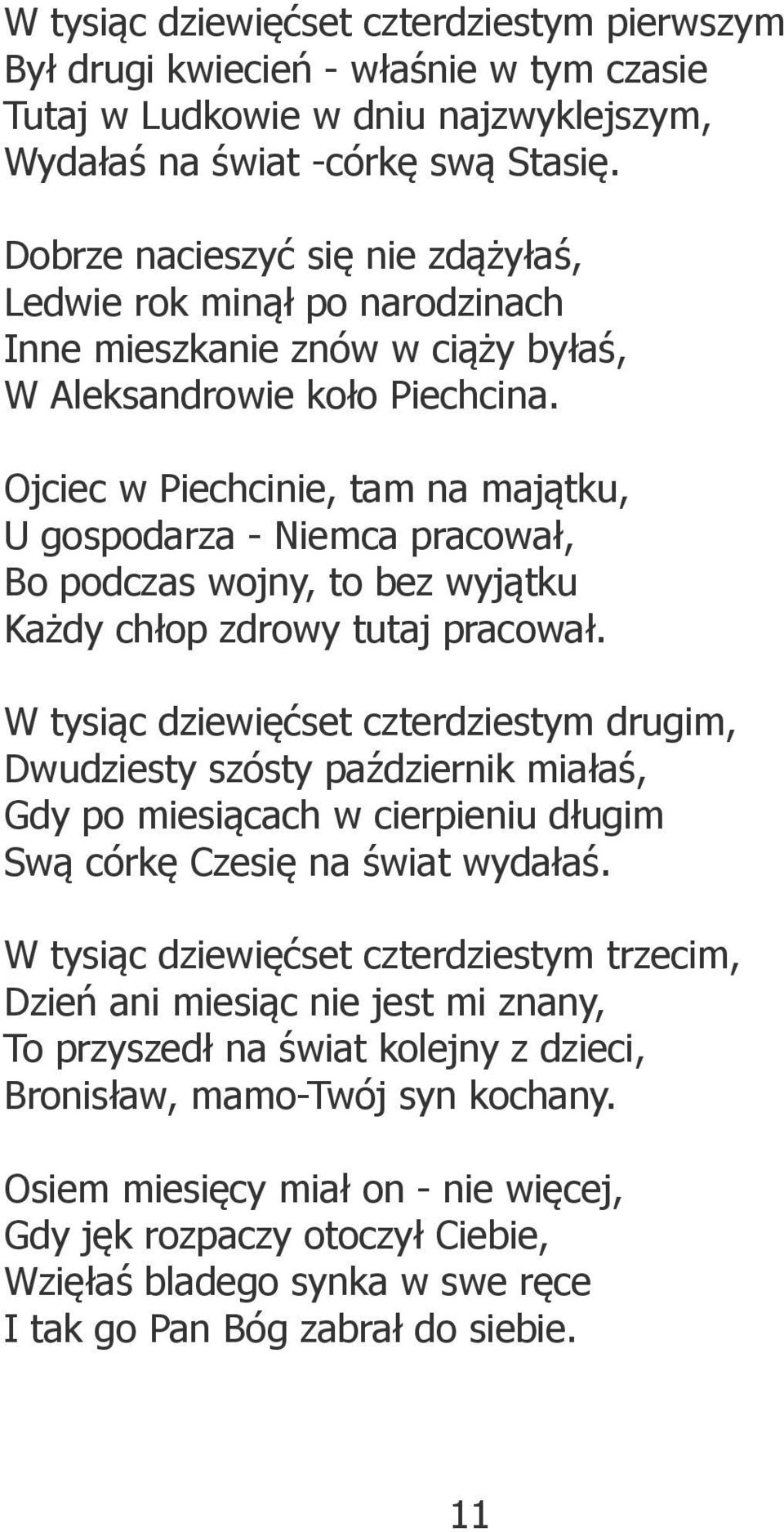 W tysiąc dziewięćset czterdziestym pierwszym
Był drugi kwiecień - właśnie w tym czasie
Tutaj w Ludkowie w dniu najzwyklejszym,
Wydałaś na świat -córkę swą Stasię.

Dobrze nacieszyć się nie zdążyłaś,
Ledwie rok minął po narodzinach
Inne mieszkanie znów w ciąży byłaś,
W Aleksandrowie koło Piechcina.

Ojciec w Piechcinie, tam na majątku,
U gospodarza - Niemca pracował,
Bo podczas wojny, to bez wyjątku
Każdy chłop zdrowy tutaj pracował.

W tysiąc dziewięćset czterdziestym drugim,
Dwudziesty szósty październik miałaś,
Gdy po miesiącach w cierpieniu długim
Swą córkę Czesię na świat wydałaś.

W tysiąc dziewięćset czterdziestym trzecim,
Dzień ani miesiąc nie jest mi znany,
To przyszedł na świat kolejny z dzieci,
Bronisław, mamo-Twój syn kochany.

Osiem miesięcy miał on - nie więcej,
Gdy jęk rozpaczy otoczył Ciebie,
Wzięłaś bladego synka w swe ręce
I tak go Pan Bóg zabrał do siebie.

11